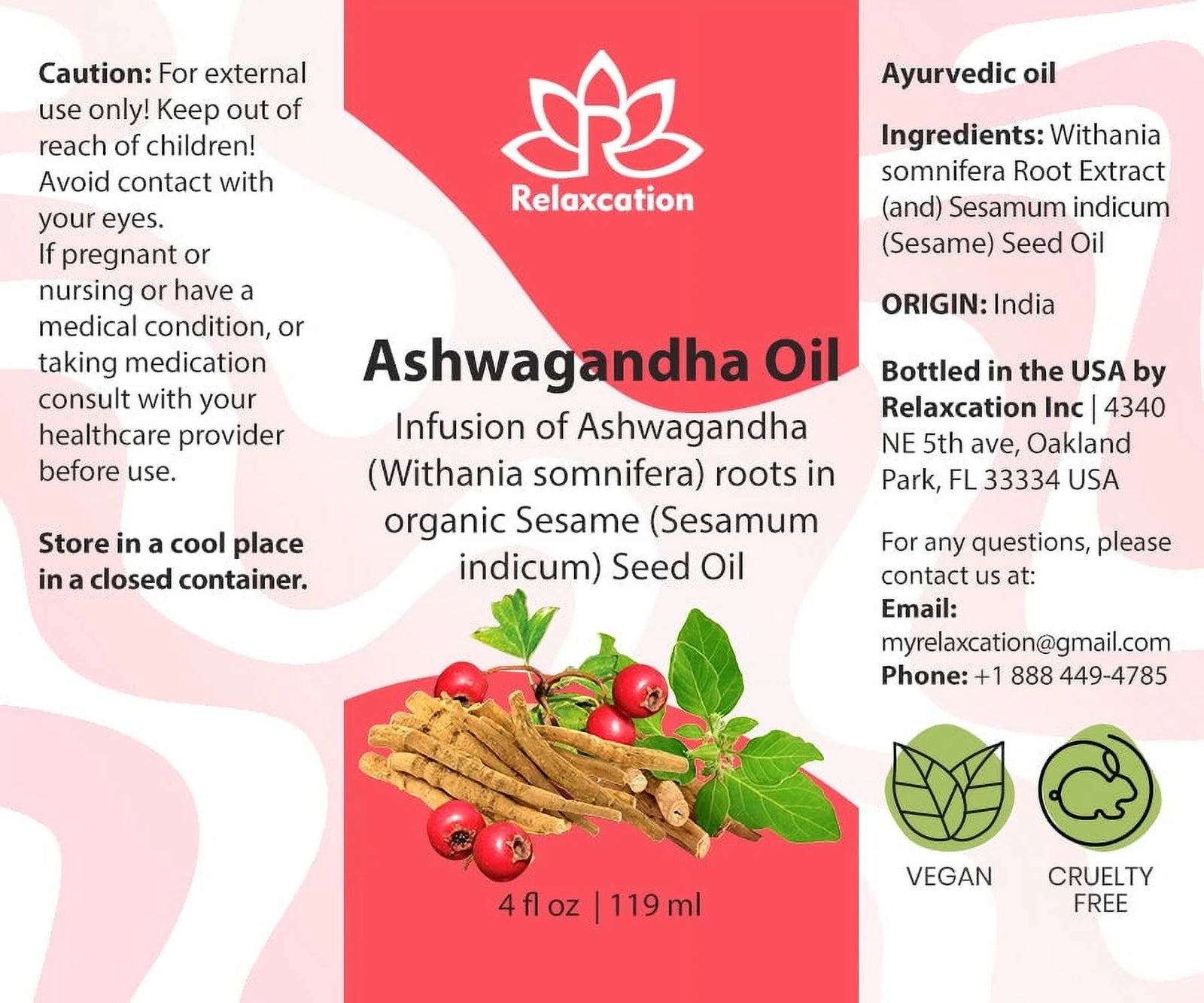 Caution: For external use only! Keep out of reach of children! Avoid contact with your eyes. If pregnant or nursing or have a medical condition, or taking medication consult with your healthcare provider before use.

Store in a cool place in a closed container.

Relaxcation

Ashwagandha Oil

Infusion of Ashwagandha (Withania somnifera) roots in organic Sesame (Sesamum indicum) Seed Oil

4 fl oz | 119 ml

Ayurvedic oil

Ingredients: Withania somnifera Root Extract (and) Sesamum indicum (Sesame) Seed Oil

ORIGIN: India

Bottled in the USA by Relaxcation Inc | 4340 NE 5th ave, Oakland Park, FL 33334 USA

For any questions, please contact us at:
Email:
myrelaxcation@gmail.com
Phone: +1 888 449-4785

VEGAN

CRUELTY FREE